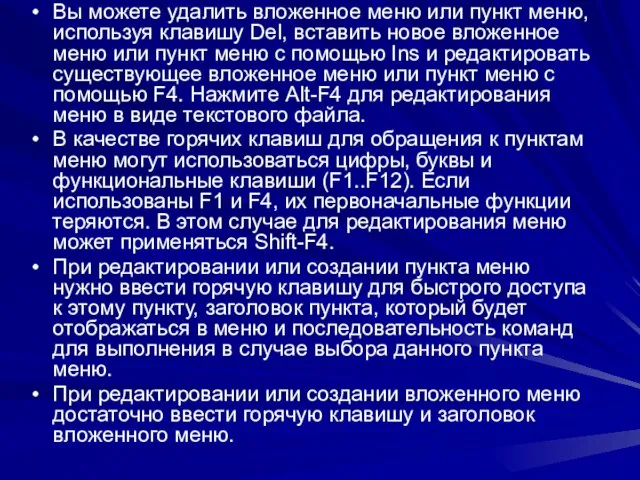 • Вы можете удалить вложенное меню или пункт меню, используя клавишу Del, вставить новое вложенное меню или пункт меню с помощью Ins и редактировать существующее вложенное меню или пункт меню с помощью F4. Нажмите Alt-F4 для редактирования меню в виде текстового файла.

• В качестве горячих клавиш для обращения к пунктам меню могут использоваться цифры, буквы и функциональные клавиши (F1..F12). Если использованы F1 и F4, их первоначальные функции теряются. В этом случае для редактирования меню может применяться Shift-F4.

• При редактировании или создании пункта меню нужно ввести горячую клавишу для быстрого доступа к этому пункту, заголовок пункта, который будет отображаться в меню и последовательность команд для выполнения в случае выбора данного пункта меню.

• При редактировании или создании вложенного меню достаточно ввести горячую клавишу и заголовок вложенного меню.